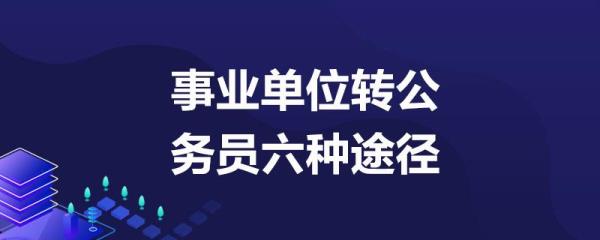 事业单位转公务员六种途径